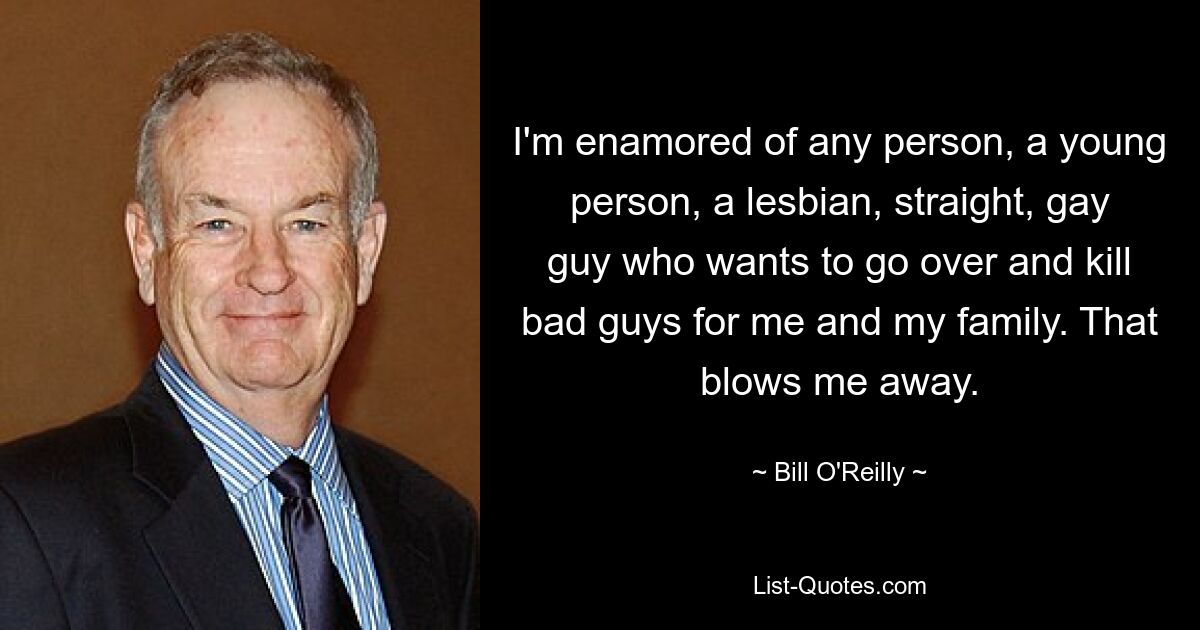 I'm enamored of any person, a young person, a lesbian, straight, gay guy who wants to go over and kill bad guys for me and my family. That blows me away.

~ Bill O'Reilly ~

List-Quotes.com